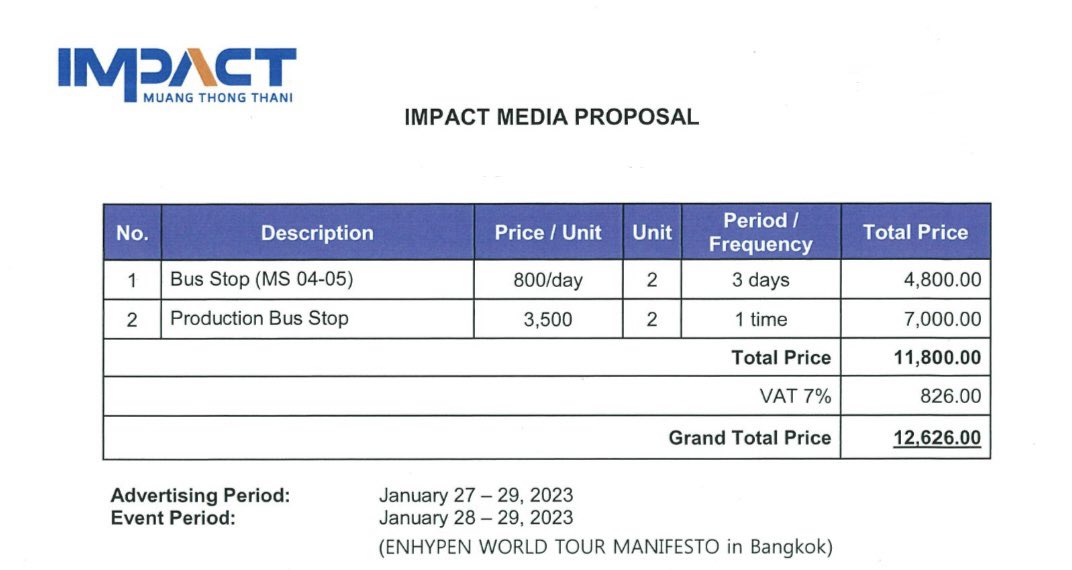 IMPACT
MUANG THONG THANI

IMPACT MEDIA PROPOSAL

| No. | Description | Price / Unit | Unit | Period / Frequency | Total Price |
|---|---|---|---|---|---|
| 1 | Bus Stop (MS 04-05) | 800/day | 2 | 3 days | 4,800.00 |
| 2 | Production Bus Stop | 3,500 | 2 | 1 time | 7,000.00 |
| | | | | Total Price | 11,800.00 |
| | | | | VAT 7% | 826.00 |
| | | | | Grand Total Price | 12,626.00 |

Advertising Period: January 27 – 29, 2023
Event Period: January 28 – 29, 2023
(ENHYPEN WORLD TOUR MANIFESTO in Bangkok)